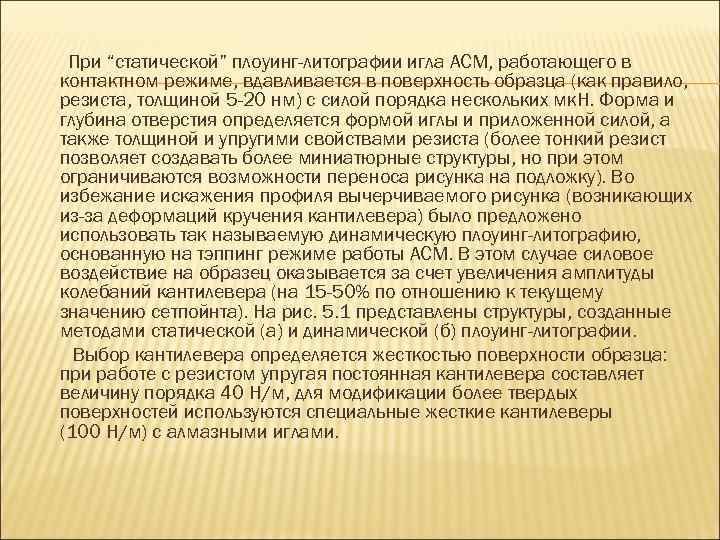 При “статической” плоуинг-литографии игла АСМ, работающего в контактном режиме, вдавливается в поверхность образца (как правило, резиста, толщиной 5-20 нм) с силой порядка нескольких мкН. Форма и глубина отверстия определяется формой иглы и приложенной силой, а также толщиной и упругими свойствами резиста (более тонкий резист позволяет создавать более миниатюрные структуры, но при этом ограничиваются возможности переноса рисунка на подложку). Во избежание искажения профиля вычерчиваемого рисунка (возникающих из-за деформаций кручения кантилевера) было предложено использовать так называемую динамическую плоуинг-литографию, основанную на тэппинг режиме работы АСМ. В этом случае силовое воздействие на образец оказывается за счет увеличения амплитуды колебаний кантилевера (на 15-50% по отношению к текущему значению сетпойнта). На рис. 5.1 представлены структуры, созданные методами статической (а) и динамической (б) плоуинг-литографии.

Выбор кантилевера определяется жесткостью поверхности образца: при работе с резистом упругая постоянная кантилевера составляет величину порядка 40 Н/м, для модификации более твердых поверхностей используются специальные жесткие кантилеверы (100 Н/м) с алмазными иглами.